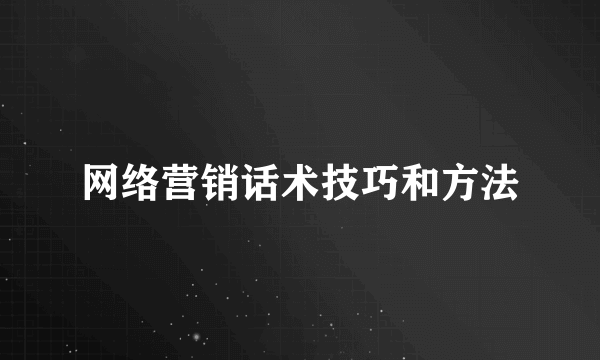 网络营销话术技巧和方法